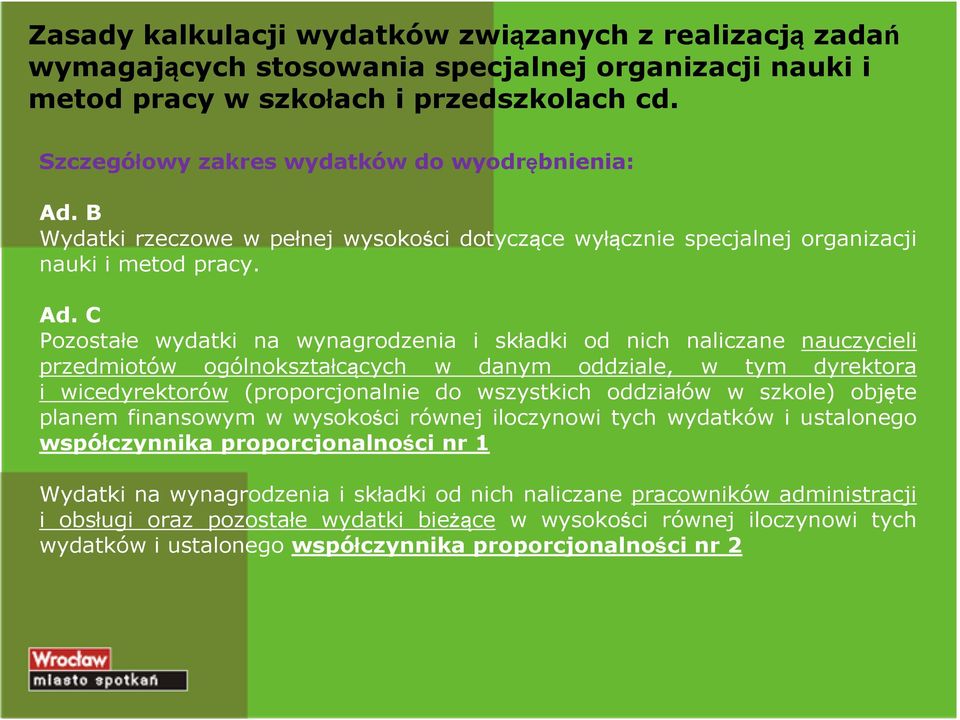 Zasady kalkulacji wydatków związanych z realizacją zadań wymagających stosowania specjalnej organizacji nauki i metod pracy w szkołach i przedszkolach cd.

Szczegółowy zakres wydatków do wyodrębnienia:

Ad. B
Wydatki rzeczowe w pełnej wysokości dotyczące wyłącznie specjalnej organizacji nauki i metod pracy.

Ad. C
Pozostałe wydatki na wynagrodzenia i składki od nich naliczane nauczycieli przedmiotów ogólnokształcących w danym oddziale, w tym dyrektora i wicedyrektorów (proporcjonalnie do wszystkich oddziałów w szkole) objęte planem finansowym w wysokości równej iloczynowi tych wydatków i ustalonego współczynnika proporcjonalności nr 1

Wydatki na wynagrodzenia i składki od nich naliczane pracowników administracji i obsługi oraz pozostałe wydatki bieżące w wysokości równej iloczynowi tych wydatków i ustalonego współczynnika proporcjonalności nr 2

Wrocław
miasto spotkań